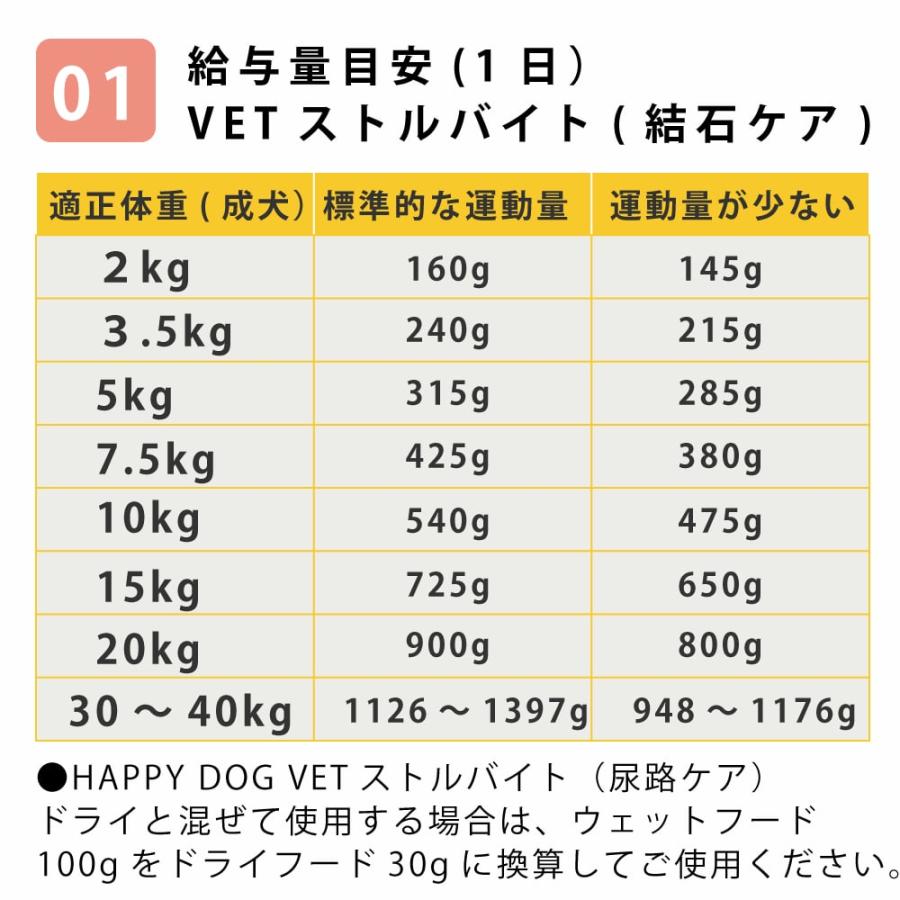 01

給与量目安（1日）
VET ストルバイト（結石ケア）

| 適正体重（成犬） | 標準的な運動量 | 運動量が少ない |
|---|---|---|
| 2kg | 160g | 145g |
| 3.5kg | 240g | 215g |
| 5kg | 315g | 285g |
| 7.5kg | 425g | 380g |
| 10kg | 540g | 475g |
| 15kg | 725g | 650g |
| 20kg | 900g | 800g |
| 30 ～ 40kg | 1126 ～ 1397g | 948 ～ 1176g |

●HAPPY DOG VET ストルバイト（尿路ケア）
ドライと混ぜて使用する場合は、ウェットフード
100g をドライフード 30g に換算してご使用ください。